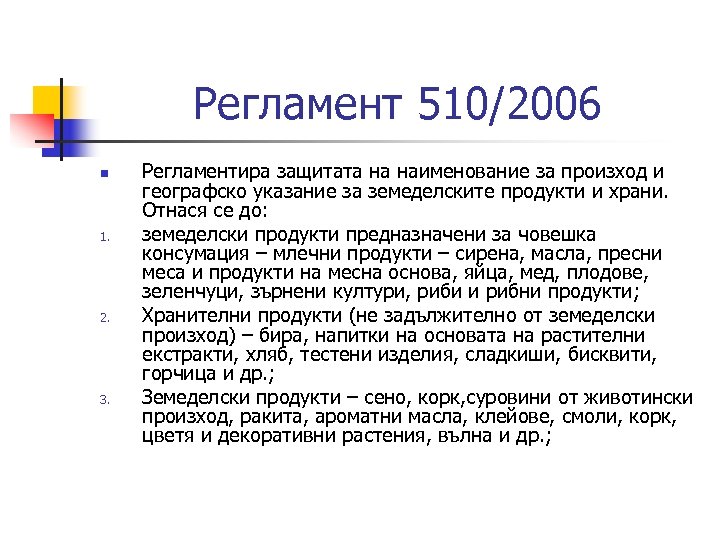 Регламент 510/2006

Регламентира защитата на наименование за произход и географско указание за земеделските продукти и храни. Отнася се до:

1. земеделски продукти предназначени за човешка консумация – млечни продукти – сирена, масла, пресни меса и продукти на месна основа, яйца, мед, плодове, зеленчуци, зърнени култури, риби и рибни продукти;
2. Хранителни продукти (не задължително от земеделски произход) – бира, напитки на основата на растителни екстракти, хляб, тестени изделия, сладкиши, бисквити, горчица и др.;
3. Земеделски продукти – сено, корк,суровини от животински произход, ракита, ароматни масла, клейове, смоли, корк, цветя и декоративни растения, вълна и др.;